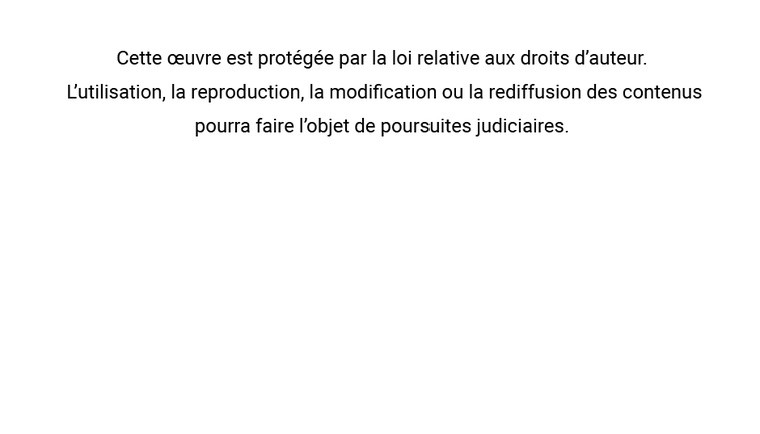 Cette œuvre est protégée par la loi relative aux droits d'auteur. L'utilisation, la reproduction, la modification ou la rediffusion des contenus pourra faire l'objet de poursuites judiciaires.